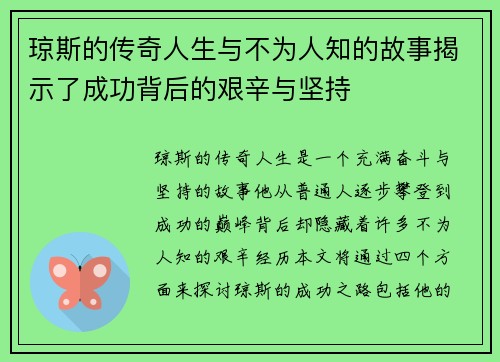 琼斯的传奇人生与不为人知的故事揭示了成功背后的艰辛与坚持

琼斯的传奇人生是一个充满奋斗与坚持的故事他从普通人逐步攀登到成功的巅峰背后却隐藏着许多不为人知的艰辛经历本文将通过四个方面来探讨琼斯的成功之路包括他的